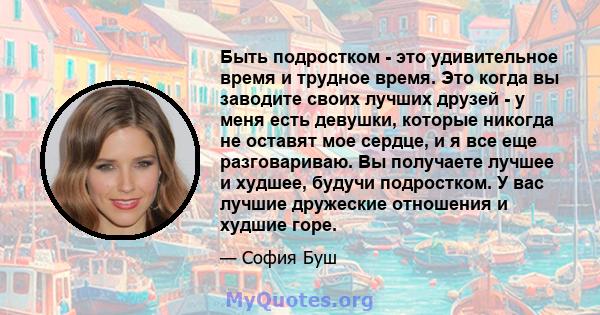 Быть подростком - это удивительное время и трудное время. Это когда вы заводите своих лучших друзей - у меня есть девушки, которые никогда не оставят мое сердце, и я все еще разговариваю. Вы получаете лучшее и худшее, будучи подростком. У вас лучшие дружеские отношения и худшие горе.

— София Буш

MyQuotes.org